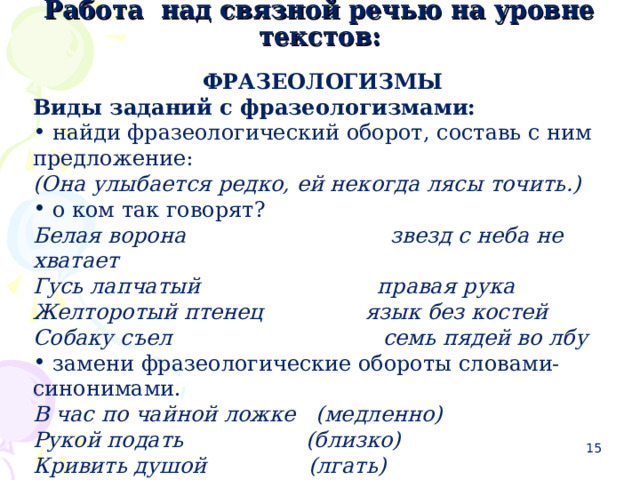 Работа над связной речью на уровне текстов:

ФРАЗЕОЛОГИЗМЫ

Виды заданий с фразеологизмами:

• найди фразеологический оборот, составь с ним предложение:
(Она улыбается редко, ей некогда лясы точить.)

• о ком так говорят?
Белая ворона звезд с неба не хватает
Гусь лапчатый правая рука
Желторотый птенец язык без костей
Собаку съел семь пядей во лбу

• замени фразеологические обороты словами-синонимами.
В час по чайной ложке (медленно)
Рукой подать (близко)
Кривить душой (лгать)

15